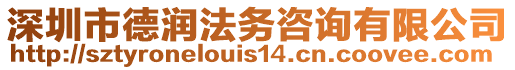 深圳市德润法务咨询有限公司
http://sztyronelouis14.cn.coovee.com